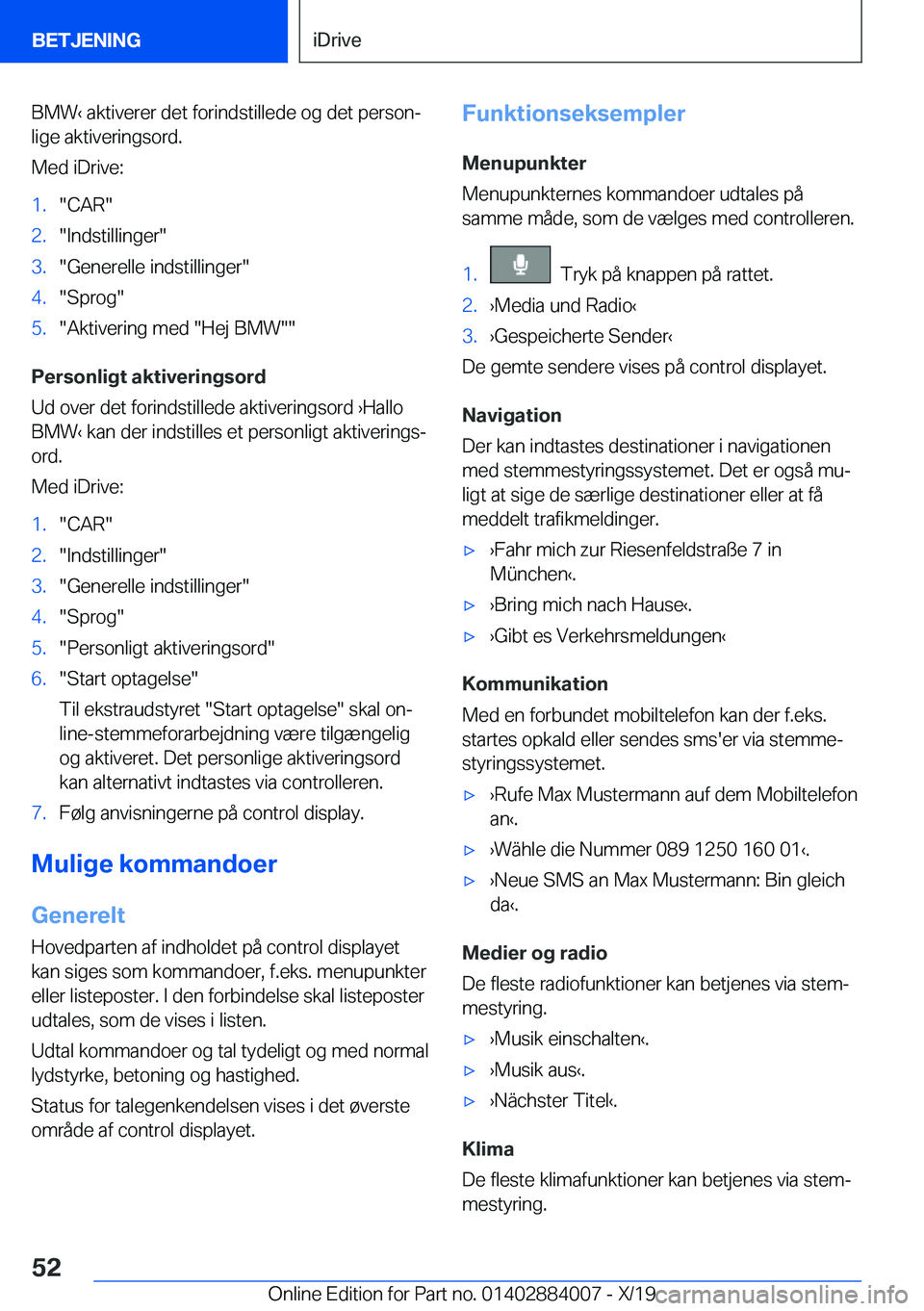 BETJENING

iDrive

BMW‹ aktiverer det forindstillede og det personlige aktiveringsord.

Med iDrive:

1. "CAR"
2. "Indstillinger"
3. "Generelle indstillinger"
4. "Sprog"
5. "Aktivering med "Hej BMW""

Personligt aktiveringsord

Ud over det forindstillede aktiveringsord ›Hallo BMW‹ kan der indstilles et personligt aktiveringsord.

Med iDrive:

1. "CAR"
2. "Indstillinger"
3. "Generelle indstillinger"
4. "Sprog"
5. "Personligt aktiveringsord"
6. "Start optagelse"

Til ekstraudstyret "Start optagelse" skal online-stemmeforarbejdning være tilgængelig og aktiveret. Det personlige aktiveringsord kan alternativt indtastes via controlleren.
7. Følg anvisningerne på control display.

Mulige kommandoer

Generelt

Hovedparten af indholdet på control displayet kan siges som kommandoer, f.eks. menupunkter eller listeposter. I den forbindelse skal listeposter udtales, som de vises i listen.

Udtal kommandoer og tal tydeligt og med normal lydstyrke, betoning og hastighed.

Status for talegenkendelsen vises i det øverste område af control displayet.

Funktionseksempler

Menupunkter

Menupunkternes kommandoer udtales på samme måde, som de vælges med controlleren.

1. Tryk på knappen på rattet.
2. ›Media und Radio‹
3. ›Gespeicherte Sender‹

De gemte sendere vises på control displayet.

Navigation

Der kan indtastes destinationer i navigationen med stemmestyringssystemet. Det er også muligt at sige de særlige destinationer eller at få meddelt trafikmeldinger.

▷ ›Fahr mich zur Riesenfeldstraße 7 in München‹.
▷ ›Bring mich nach Hause‹.
▷ ›Gibt es Verkehrsmeldungen‹

Kommunikation

Med en forbundet mobiltelefon kan der f.eks. startes opkald eller sendes sms'er via stemmestyringssystemet.

▷ ›Rufe Max Mustermann auf dem Mobiltelefon an‹.
▷ ›Wähle die Nummer 089 1250 160 01‹.
▷ ›Neue SMS an Max Mustermann: Bin gleich da‹.

Medier og radio

De fleste radiofunktioner kan betjenes via stemmestyring.

▷ ›Musik einschalten‹.
▷ ›Musik aus‹.
▷ ›Nächster Titel‹.

Klima

De fleste klimafunktioner kan betjenes via stemmestyring.

52

Online Edition for Part no. 01402884007 - X/19 carmanualsonline.info